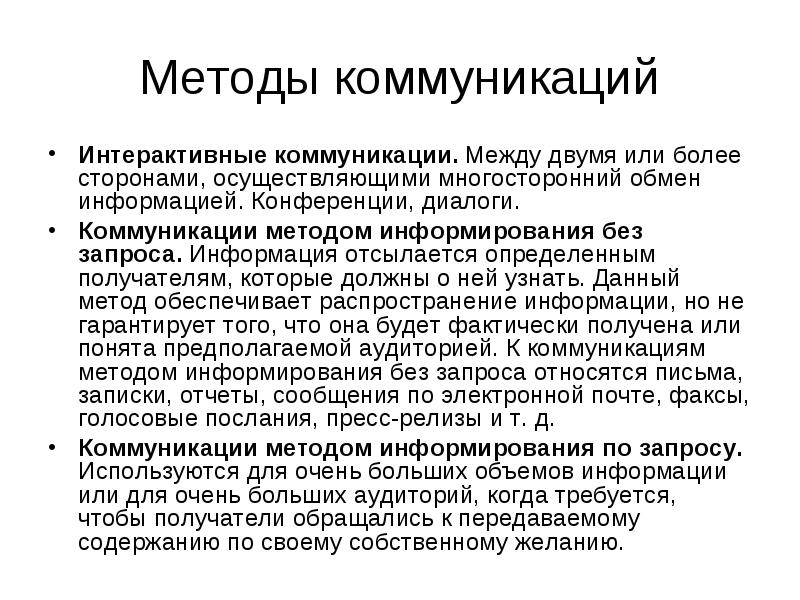 Методы коммуникаций

• Интерактивные коммуникации. Между двумя или более сторонами, осуществляющими многосторонний обмен информацией. Конференции, диалоги.
• Коммуникации методом информирования без запроса. Информация отсылается определенным получателям, которые должны о ней узнать. Данный метод обеспечивает распространение информации, но не гарантирует того, что она будет фактически получена или понята предполагаемой аудиторией. К коммуникациям методом информирования без запроса относятся письма, записки, отчеты, сообщения по электронной почте, факсы, голосовые послания, пресс-релизы и т. д.
• Коммуникации методом информирования по запросу. Используются для очень больших объемов информации или для очень больших аудиторий, когда требуется, чтобы получатели обращались к передаваемому содержанию по своему собственному желанию.